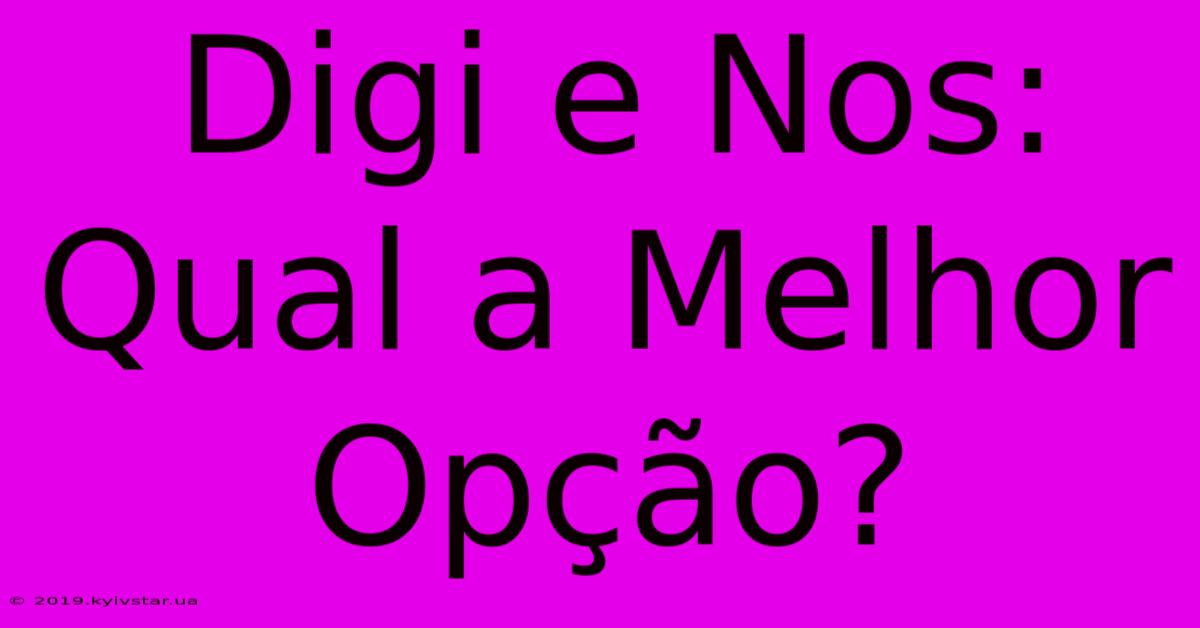 Digi e Nos: Qual a Melhor Opção?

© 2019.kyivstar.ua